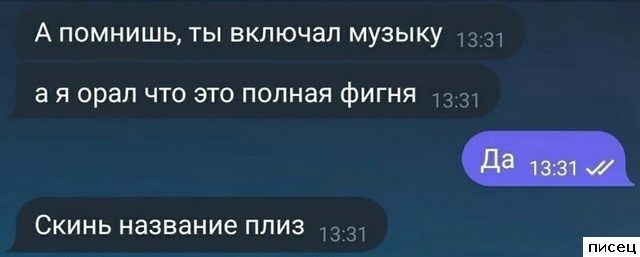 А помнишь, ты включал музыку 13:31

а я орал что это полная фигня 13:31

Да 13:31

Скинь название плиз 13:31

писец